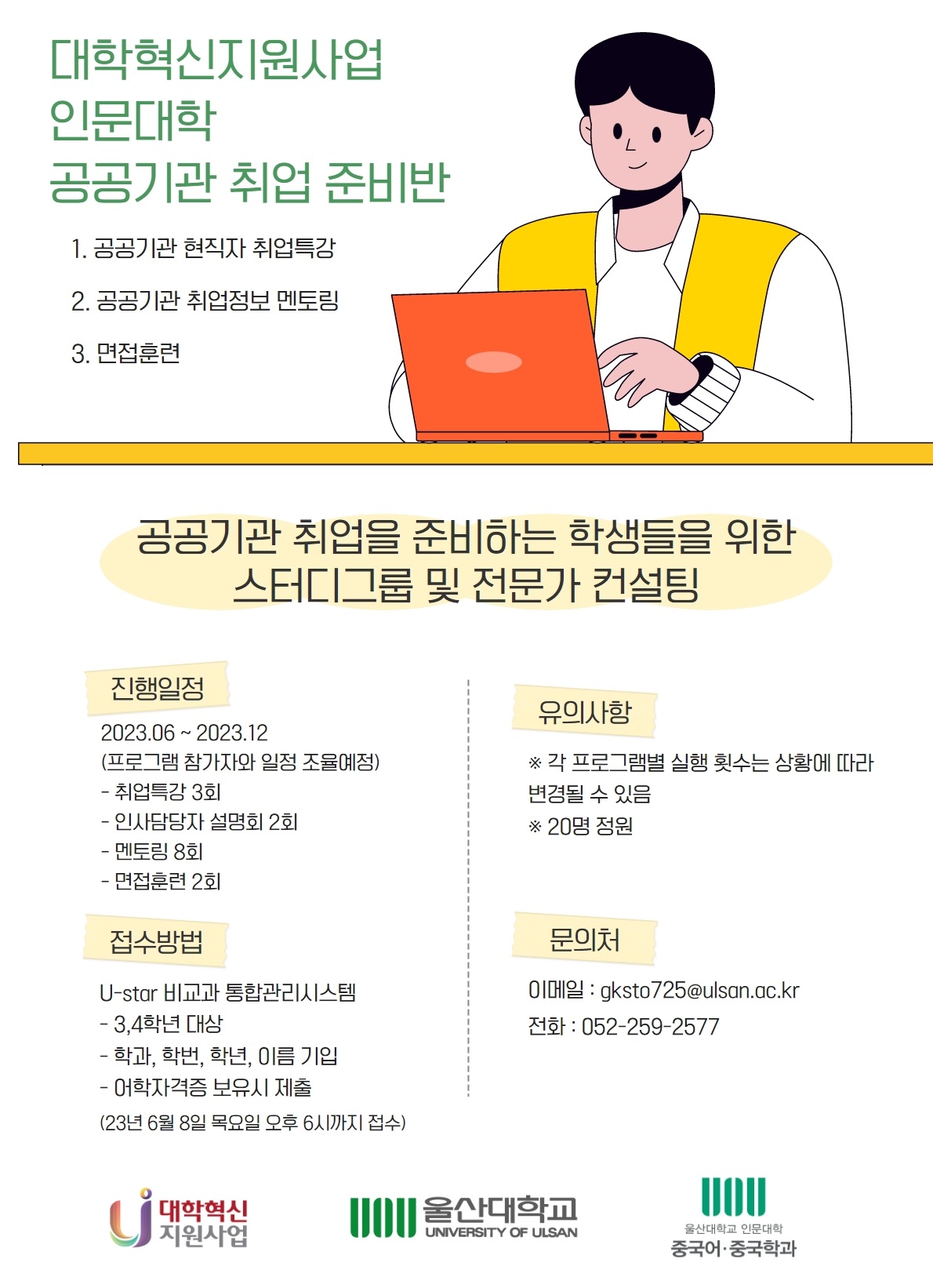 대학혁신지원사업
인문대학
공공기관 취업 준비반

1. 공공기관 현직자 취업특강

2. 공공기관 취업정보 멘토링

3. 면접훈련

공공기관 취업을 준비하는 학생들을 위한
스터디그룹 및 전문가 컨설팅

진행일정

2023.06 ~ 2023.12
(프로그램 참가자와 일정 조율예정)
- 취업특강 3회
- 인사담당자 설명회 2회
- 멘토링 8회
- 면접훈련 2회

접수방법

U-star 비교과 통합관리시스템
- 3,4학년 대상
- 학과, 학번, 학년, 이름 기입
- 어학자격증 보유시 제출
(23년 6월 8일 목요일 오후 6시까지 접수)

유의사항

※ 각 프로그램별 실행 횟수는 상황에 따라 변경될 수 있음
※ 20명 정원

문의처

이메일 : gksto725@ulsan.ac.kr
전화 : 052-259-2577

대학혁신
지원사업

울산대학교
UNIVERSITY OF ULSAN

울산대학교 인문대학
중국어·중국학과